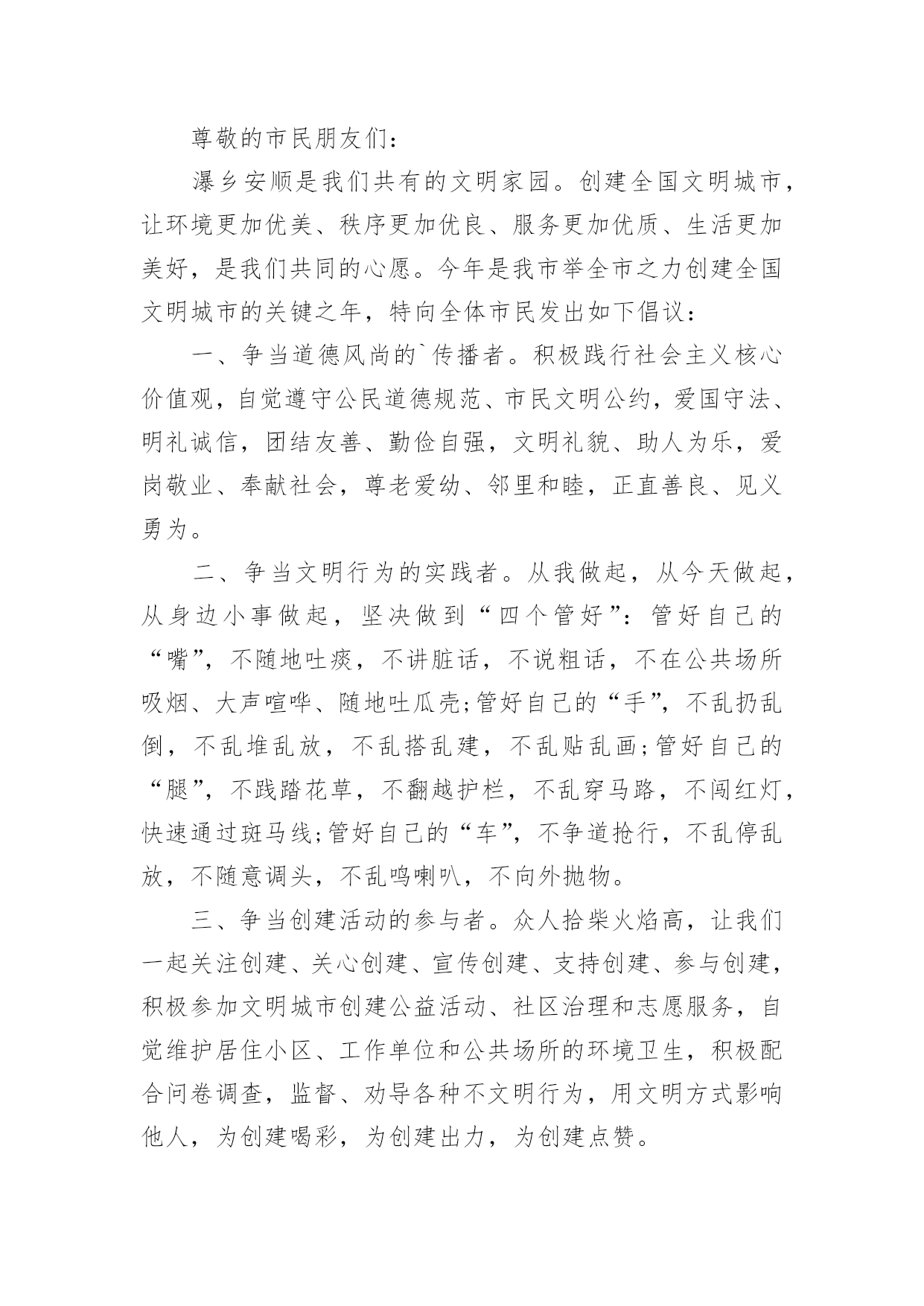 尊敬的市民朋友们：

瀑乡安顺是我们共有的文明家园。创建全国文明城市，让环境更加优美、秩序更加优良、服务更加优质、生活更加美好，是我们共同的心愿。今年是我市举全市之力创建全国文明城市的关键之年，特向全体市民发出如下倡议：

一、争当道德风尚的`传播者。积极践行社会主义核心价值观，自觉遵守公民道德规范、市民文明公约，爱国守法、明礼诚信，团结友善、勤俭自强，文明礼貌、助人为乐，爱岗敬业、奉献社会，尊老爱幼、邻里和睦，正直善良、见义勇为。

二、争当文明行为的实践者。从我做起，从今天做起，从身边小事做起，坚决做到“四个管好”：管好自己的“嘴”，不随地吐痰，不讲脏话，不说粗话，不在公共场所吸烟、大声喧哗、随地吐瓜壳;管好自己的“手”，不乱扔乱倒，不乱堆乱放，不乱搭乱建，不乱贴乱画;管好自己的“腿”，不践踏花草，不翻越护栏，不乱穿马路，不闯红灯，快速通过斑马线;管好自己的“车”，不争道抢行，不乱停乱放，不随意调头，不乱鸣喇叭，不向外抛物。

三、争当创建活动的参与者。众人拾柴火焰高，让我们一起关注创建、关心创建、宣传创建、支持创建、参与创建，积极参加文明城市创建公益活动、社区治理和志愿服务，自觉维护居住小区、工作单位和公共场所的环境卫生，积极配合问卷调查，监督、劝导各种不文明行为，用文明方式影响他人，为创建喝彩，为创建出力，为创建点赞。